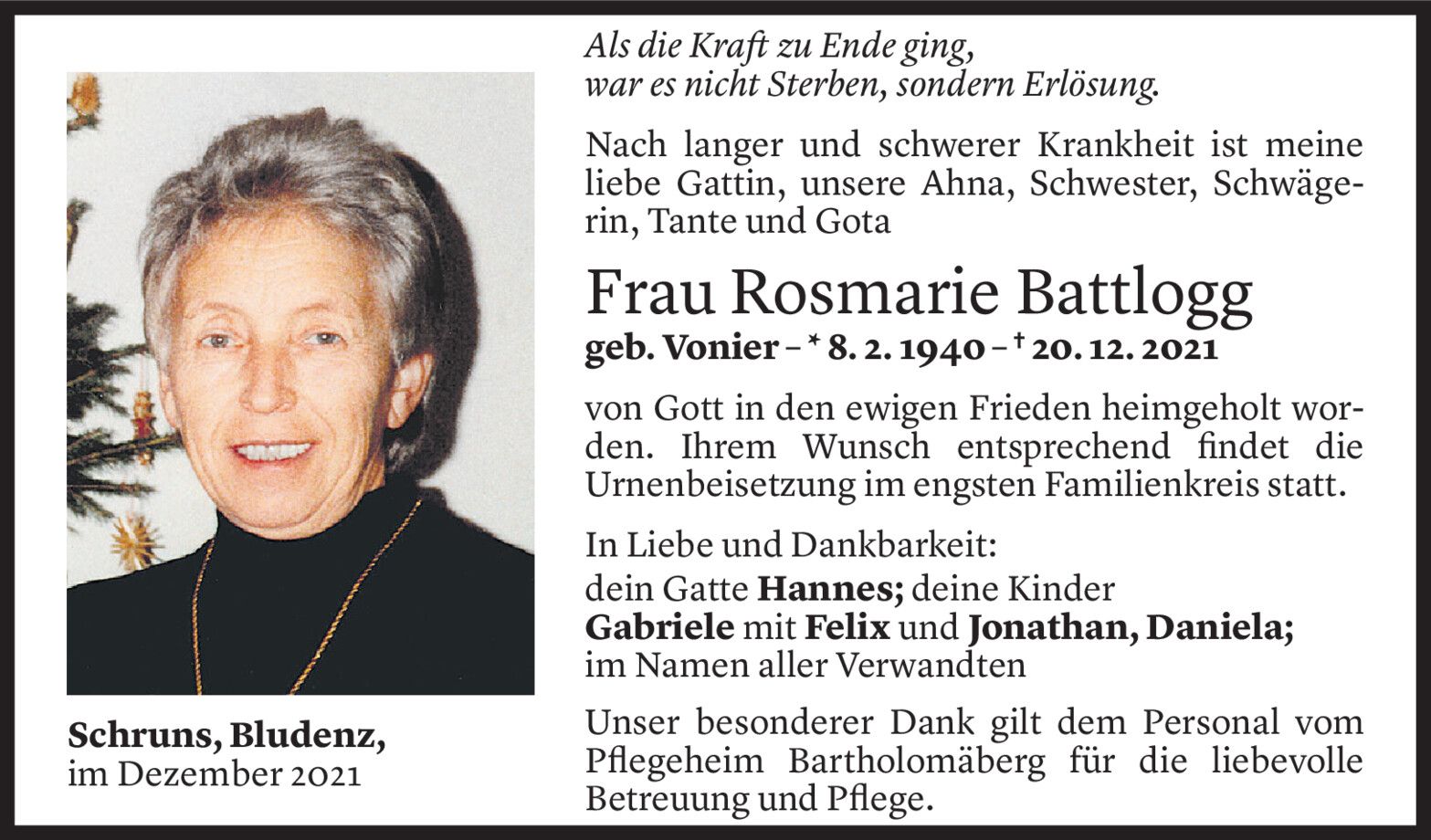 Als die Kraft zu Ende ging,
war es nicht Sterben, sondern Erlösung.

Nach langer und schwerer Krankheit ist meine liebe Gattin, unsere Ahna, Schwester, Schwägerin, Tante und Gota

Frau Rosmarie Battlogg
geb. Vonier – * 8. 2. 1940 – † 20. 12. 2021

von Gott in den ewigen Frieden heimgeholt worden. Ihrem Wunsch entsprechend findet die Urnenbeisetzung im engsten Familienkreis statt.

In Liebe und Dankbarkeit:
dein Gatte Hannes; deine Kinder
Gabriele mit Felix und Jonathan, Daniela;
im Namen aller Verwandten

Unser besonderer Dank gilt dem Personal vom Pflegeheim Bartholomäberg für die liebevolle Betreuung und Pflege.

Schruns, Bludenz,
im Dezember 2021